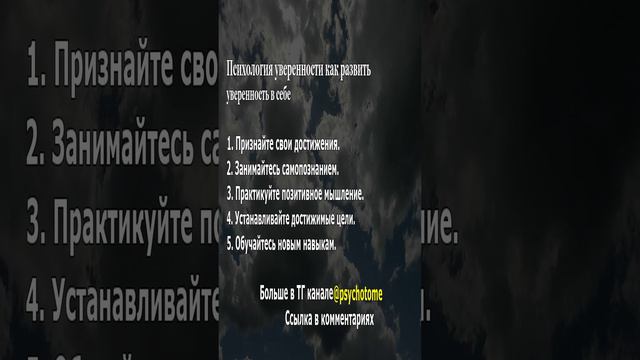 Психология уверенности как развить уверенность в себе

1. Признайте свои достижения.
2. Занимайтесь самопознанием.
3. Практикуйте позитивное мышление.
4. Устанавливайте достижимые цели.
5. Обучайтесь новым навыкам.

Больше в ТГ канале@psychotome
Ссылка в комментариях